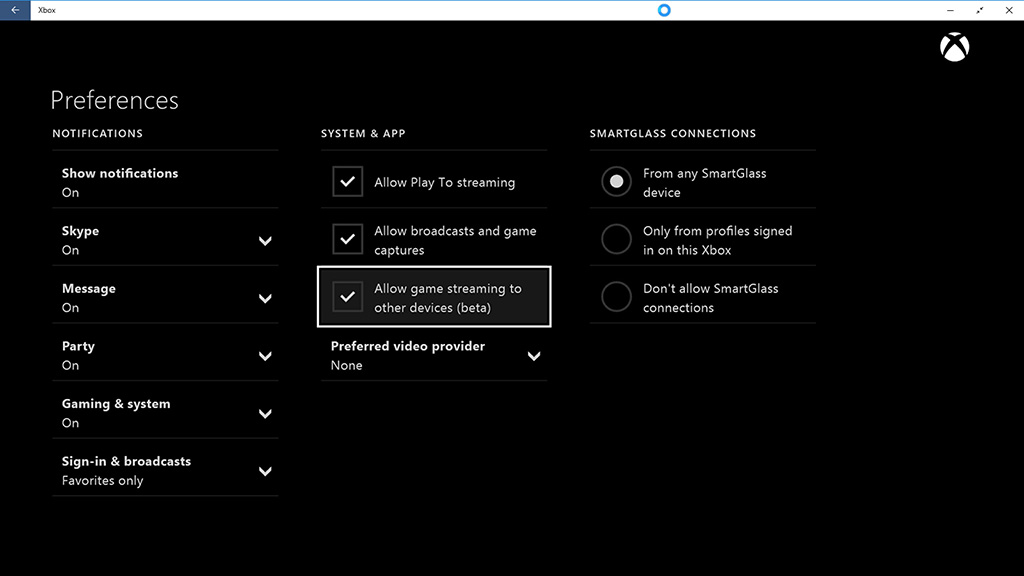 Xbox

Preferences

NOTIFICATIONS

Show notifications
On

Skype
On

Message
On

Party
On

Gaming & system
On

Sign-in & broadcasts
Favorites only

SYSTEM & APP

Allow Play To streaming

Allow broadcasts and game captures

Allow game streaming to other devices (beta)

Preferred video provider
None

SMARTGLASS CONNECTIONS

From any SmartGlass device

Only from profiles signed in on this Xbox

Don't allow SmartGlass connections